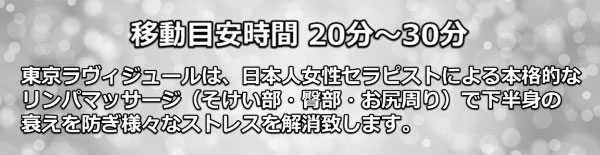 移動目安時間 20分～30分

東京ラヴィジュールは、日本人女性セラピストによる本格的なリンパマッサージ（そけい部・臀部・お尻周り）で下半身の衰えを防ぎ様々なストレスを解消致します。